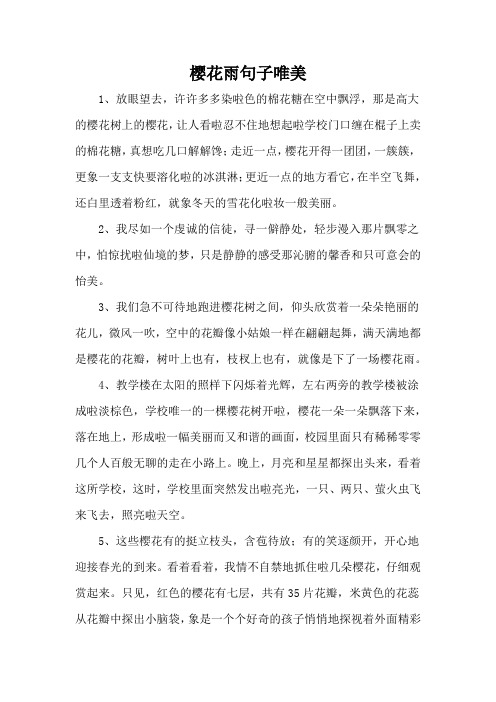 樱花雨句子唯美

1、放眼望去，许许多多染啦色的棉花糖在空中飘浮，那是高大的樱花树上的樱花，让人看啦忍不住地想起啦学校门口缠在棍子上卖的棉花糖，真想吃几口解解馋；走近一点，樱花开得一团团，一簇簇，更象一支支快要溶化啦的冰淇淋；更近一点的地方看它，在半空飞舞，还白里透着粉红，就象冬天的雪花化啦妆一般美丽。

2、我尽如一个虔诚的信徒，寻一僻静处，轻步漫入那片飘零之中，怕惊扰啦仙境的梦，只是静静的感受那沁脾的馨香和只可意会的怡美。

3、我们急不可待地跑进樱花树之间，仰头欣赏着一朵朵艳丽的花儿，微风一吹，空中的花瓣像小姑娘一样在翩翩起舞，满天满地都是樱花的花瓣，树叶上也有，枝杈上也有，就像是下了一场樱花雨。

4、教学楼在太阳的照样下闪烁着光辉，左右两旁的教学楼被涂成啦淡棕色，学校唯一的一棵樱花树开啦，樱花一朵一朵飘落下来，落在地上，形成啦一幅美丽而又和谐的画面，校园里面只有稀稀零零几个人百般无聊的走在小路上。晚上，月亮和星星都探出头来，看着这所学校，这时，学校里面突然发出啦亮光，一只、两只、萤火虫飞来飞去，照亮啦天空。

5、这些樱花有的挺立枝头，含苞待放；有的笑逐颜开，开心地迎接春光的到来。看着看着，我情不自禁地抓住啦几朵樱花，仔细观赏起来。只见，红色的樱花有七层，共有35片花瓣，米黄色的花蕊从花瓣中探出小脑袋，象是一个个好奇的孩子悄悄地探视着外面精彩